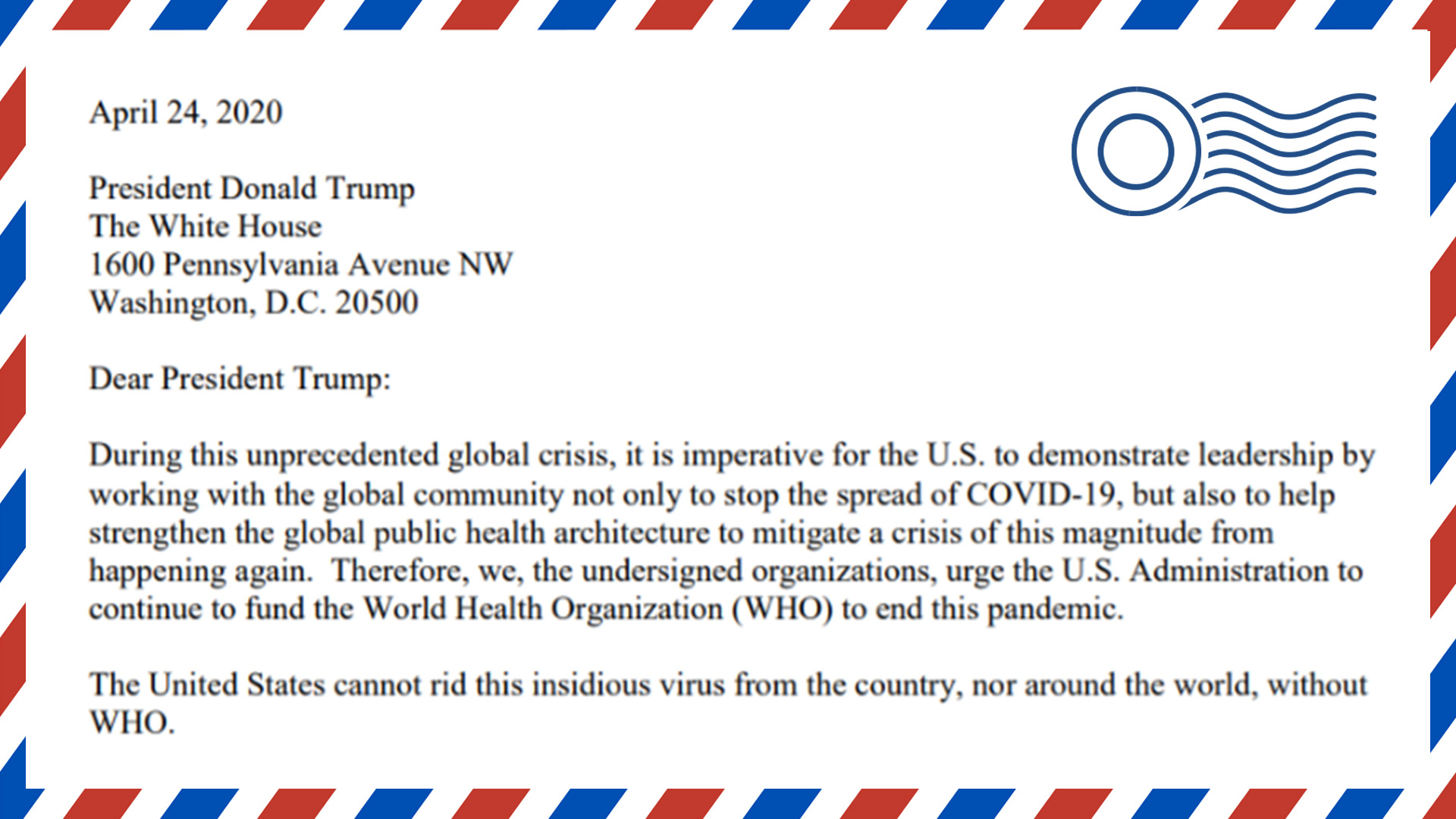 April 24, 2020

President Donald Trump
The White House
1600 Pennsylvania Avenue NW
Washington, D.C. 20500

Dear President Trump:

During this unprecedented global crisis, it is imperative for the U.S. to demonstrate leadership by working with the global community not only to stop the spread of COVID-19, but also to help strengthen the global public health architecture to mitigate a crisis of this magnitude from happening again. Therefore, we, the undersigned organizations, urge the U.S. Administration to continue to fund the World Health Organization (WHO) to end this pandemic.

The United States cannot rid this insidious virus from the country, nor around the world, without WHO.